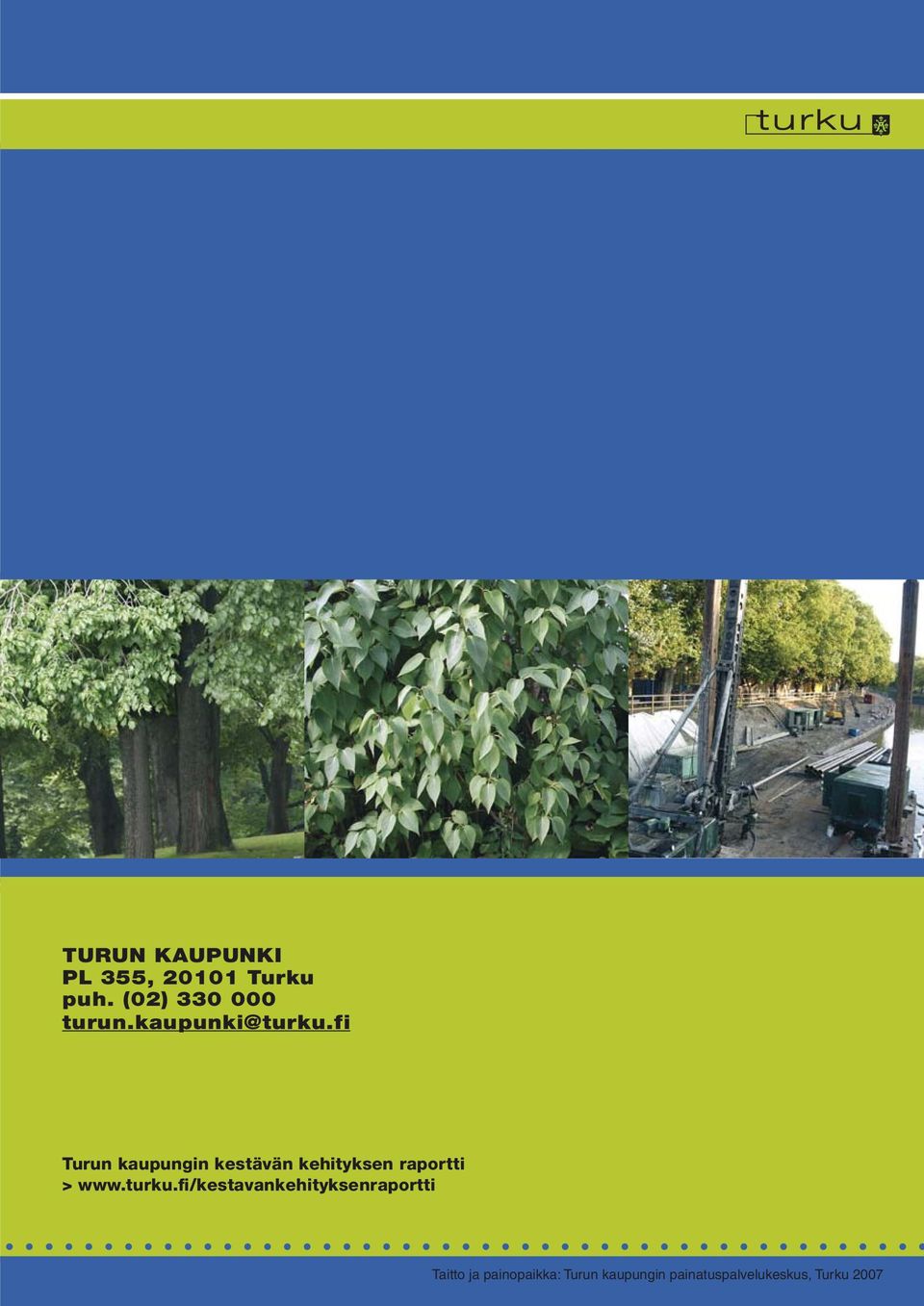 turku

TURUN KAUPUNKI
PL 355, 20101 Turku
puh. (02) 330 000
turun.kaupunki@turku.fi

Turun kaupungin kestävän kehityksen raportti
> www.turku.fi/kestavankehityksenraportti

Taitto ja painopaikka: Turun kaupungin painatuspalvelukeskus, Turku 2007